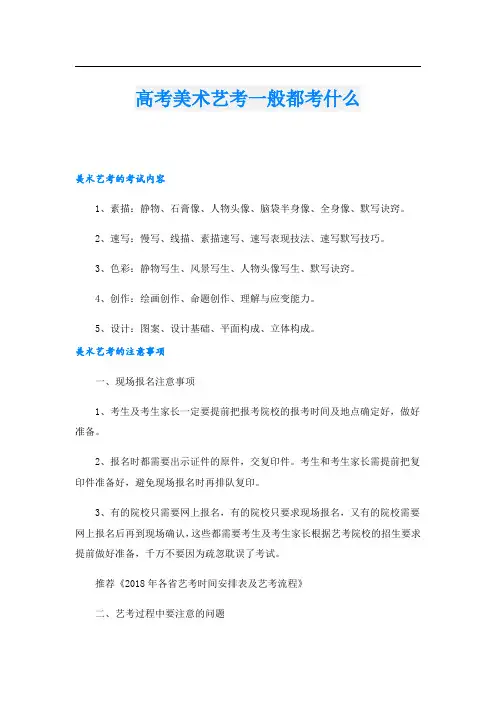 高考美术艺考一般都考什么

美术艺考的考试内容

1、素描：静物、石膏像、人物头像、脑袋半身像、全身像、默写诀窍。

2、速写：慢写、线描、素描速写、速写表现技法、速写默写技巧。

3、色彩：静物写生、风景写生、人物头像写生、默写诀窍。

4、创作：绘画创作、命题创作、理解与应变能力。

5、设计：图案、设计基础、平面构成、立体构成。

美术艺考的注意事项

一、现场报名注意事项

1、考生及考生家长一定要提前把报考院校的报考时间及地点确定好，做好准备。

2、报名时都需要出示证件的原件，交复印件。考生和考生家长需提前把复印件准备好，避免现场报名时再排队复印。

3、有的院校只需要网上报名，有的院校只要求现场报名，又有的院校需要网上报名后再到现场确认，这些都需要考生及考生家长根据艺考院校的招生要求提前做好准备，千万不要因为疏忽耽误了考试。

推荐《2018年各省艺考时间安排表及艺考流程》

二、艺考过程中要注意的问题